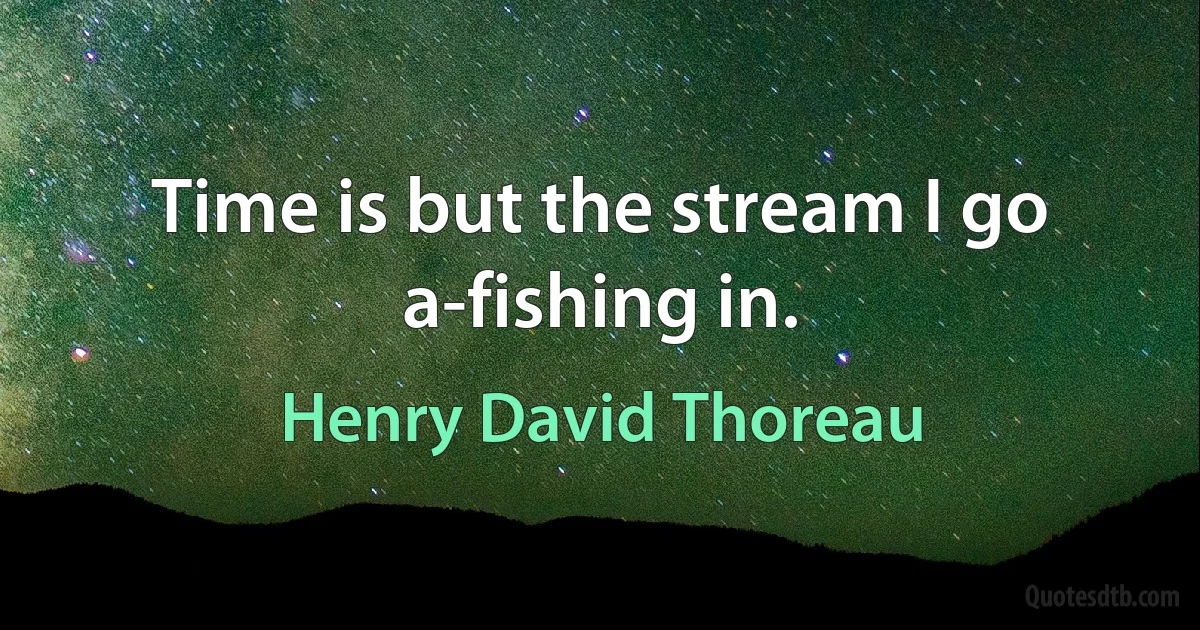 Time is but the stream I go a-fishing in.

Henry David Thoreau

Quotesdtb.com